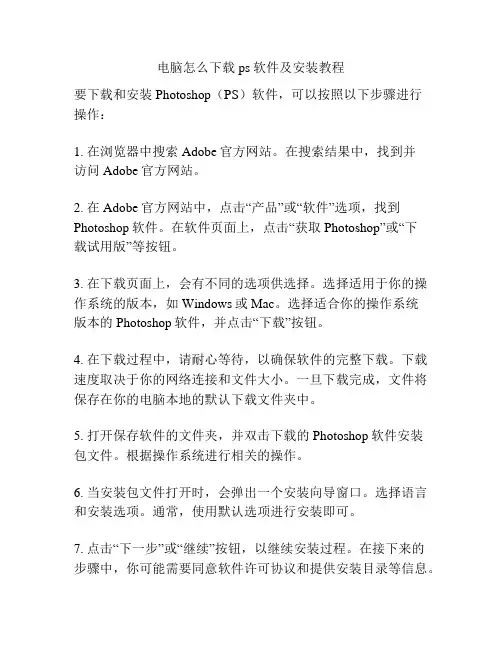 电脑怎么下载 ps 软件及安装教程

要下载和安装 Photoshop（PS）软件，可以按照以下步骤进行操作：

1. 在浏览器中搜索 Adobe 官方网站。在搜索结果中，找到并访问 Adobe 官方网站。

2. 在 Adobe 官方网站中，点击“产品”或“软件”选项，找到 Photoshop 软件。在软件页面上，点击“获取 Photoshop”或“下载试用版”等按钮。

3. 在下载页面上，会有不同的选项供选择。选择适用于你的操作系统的版本，如 Windows 或 Mac。选择适合你的操作系统版本的 Photoshop 软件，并点击“下载”按钮。

4. 在下载过程中，请耐心等待，以确保软件的完整下载。下载速度取决于你的网络连接和文件大小。一旦下载完成，文件将保存在你的电脑本地的默认下载文件夹中。

5. 打开保存软件的文件夹，并双击下载的 Photoshop 软件安装包文件。根据操作系统进行相关的操作。

6. 当安装包文件打开时，会弹出一个安装向导窗口。选择语言和安装选项。通常，使用默认选项进行安装即可。

7. 点击“下一步”或“继续”按钮，以继续安装过程。在接下来的步骤中，你可能需要同意软件许可协议和提供安装目录等信息。